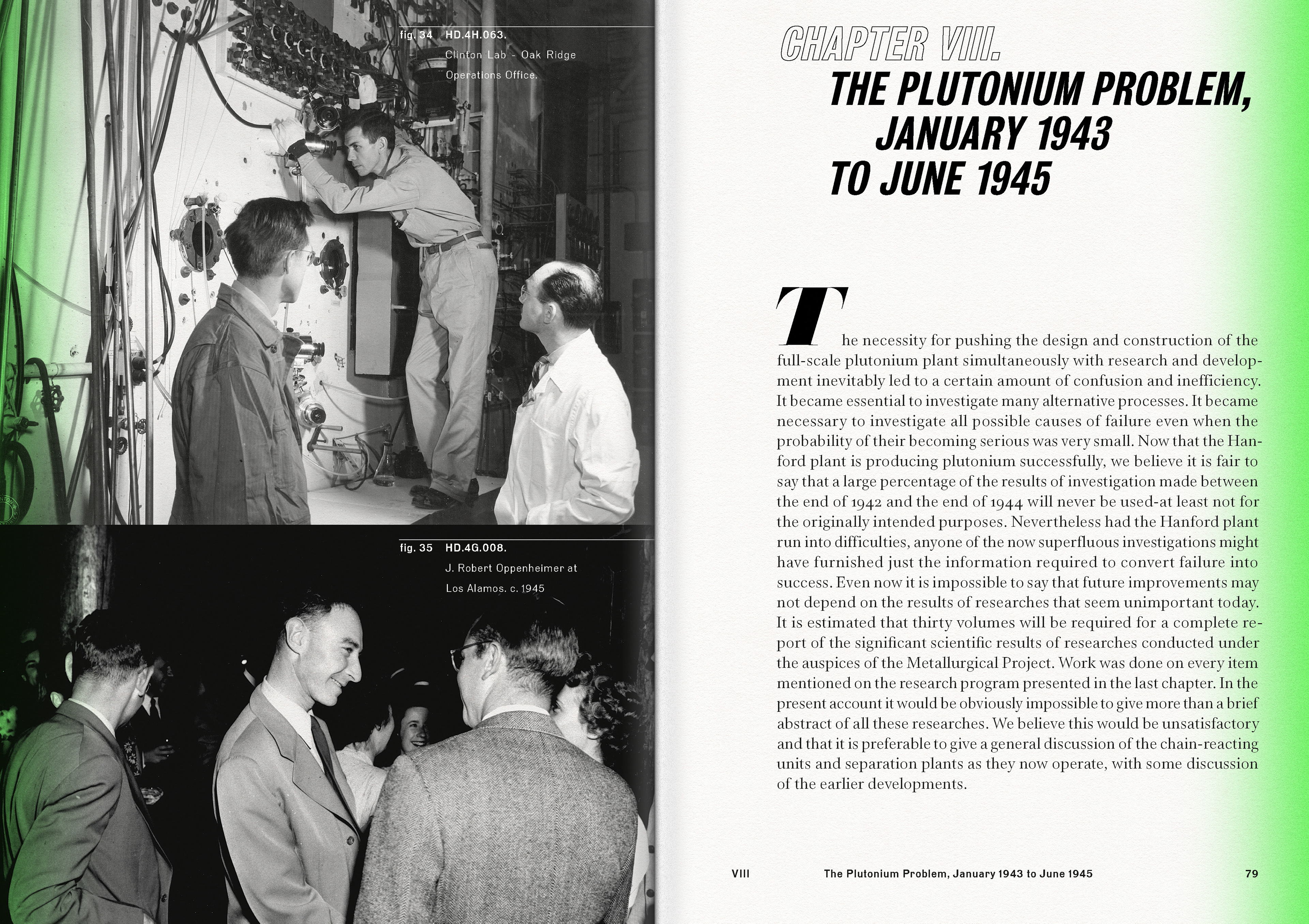 fig. 34 HD.4H.063.
Clinton Lab - Oak Ridge Operations Office.

fig. 35 HD.4G.008.
J. Robert Oppenheimer at Los Alamos. c. 1945

CHAPTER VIII.
THE PLUTONIUM PROBLEM, JANUARY 1943 TO JUNE 1945

The necessity for pushing the design and construction of the full-scale plutonium plant simultaneously with research and development inevitably led to a certain amount of confusion and inefficiency. It became essential to investigate many alternative processes. It became necessary to investigate all possible causes of failure even when the probability of their becoming serious was very small. Now that the Hanford plant is producing plutonium successfully, we believe it is fair to say that a large percentage of the results of investigation made between the end of 1942 and the end of 1944 will never be used-at least not for the originally intended purposes. Nevertheless had the Hanford plant run into difficulties, anyone of the now superfluous investigations might have furnished just the information required to convert failure into success. Even now it is impossible to say that future improvements may not depend on the results of researches that seem unimportant today. It is estimated that thirty volumes will be required for a complete report of the significant scientific results of researches conducted under the auspices of the Metallurgical Project. Work was done on every item mentioned on the research program presented in the last chapter. In the present account it would be obviously impossible to give more than a brief abstract of all these researches. We believe this would be unsatisfactory and that it is preferable to give a general discussion of the chain-reacting units and separation plants as they now operate, with some discussion of the earlier developments.

VIII The Plutonium Problem, January 1943 to June 1945 79